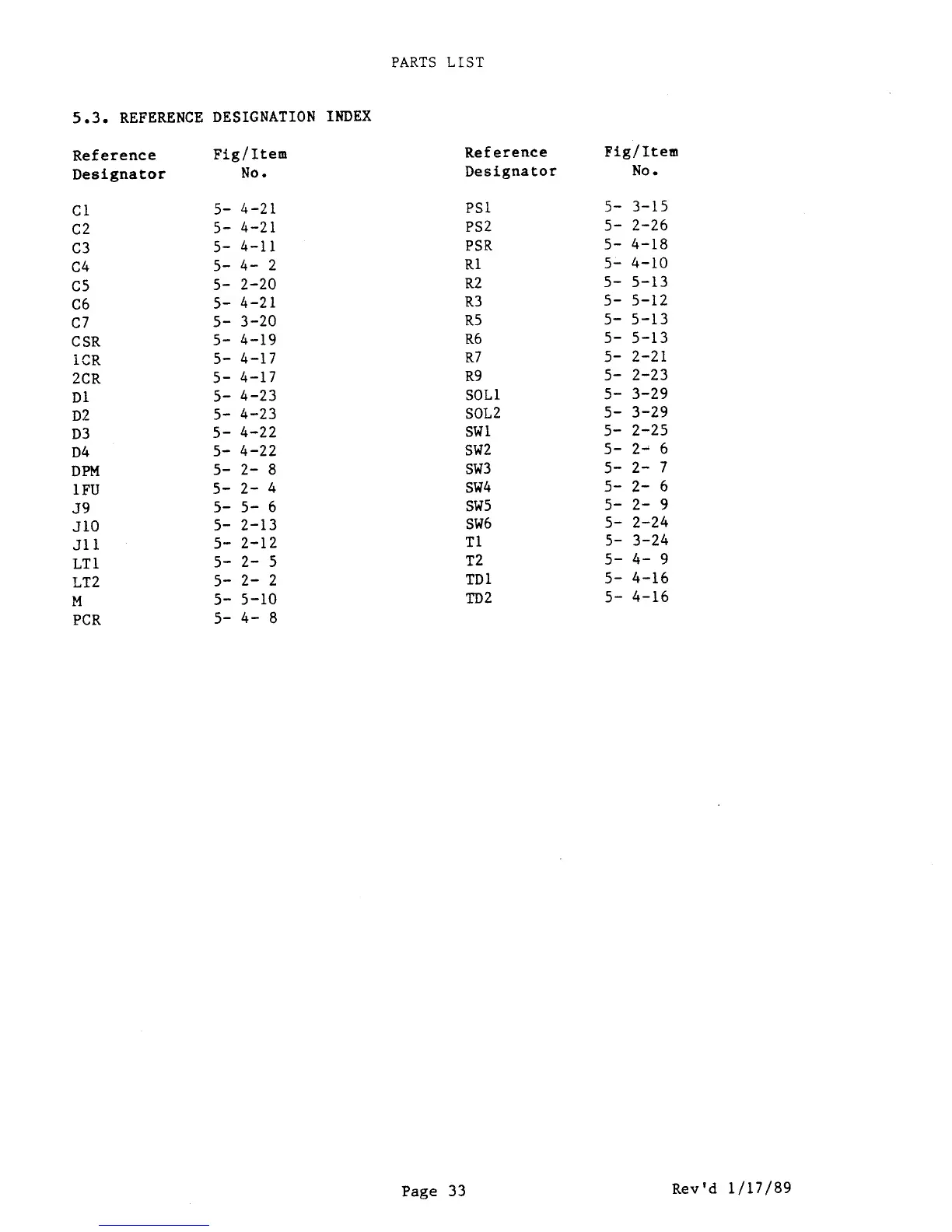 PARTS LIST

5.3. REFERENCE DESIGNATION INDEX

| Reference Designator | Fig/Item No. |
|---|---|
| C1 | 5- 4-21 |
| C2 | 5- 4-21 |
| C3 | 5- 4-11 |
| C4 | 5- 4- 2 |
| C5 | 5- 2-20 |
| C6 | 5- 4-21 |
| C7 | 5- 3-20 |
| CSR | 5- 4-19 |
| 1CR | 5- 4-17 |
| 2CR | 5- 4-17 |
| D1 | 5- 4-23 |
| D2 | 5- 4-23 |
| D3 | 5- 4-22 |
| D4 | 5- 4-22 |
| DPM | 5- 2- 8 |
| 1FU | 5- 2- 4 |
| J9 | 5- 5- 6 |
| J10 | 5- 2-13 |
| J11 | 5- 2-12 |
| LT1 | 5- 2- 5 |
| LT2 | 5- 2- 2 |
| M | 5- 5-10 |
| PCR | 5- 4- 8 |

| Reference Designator | Fig/Item No. |
|---|---|
| PS1 | 5- 3-15 |
| PS2 | 5- 2-26 |
| PSR | 5- 4-18 |
| R1 | 5- 4-10 |
| R2 | 5- 5-13 |
| R3 | 5- 5-12 |
| R5 | 5- 5-13 |
| R6 | 5- 5-13 |
| R7 | 5- 2-21 |
| R9 | 5- 2-23 |
| SOL1 | 5- 3-29 |
| SOL2 | 5- 3-29 |
| SW1 | 5- 2-25 |
| SW2 | 5- 2- 6 |
| SW3 | 5- 2- 7 |
| SW4 | 5- 2- 6 |
| SW5 | 5- 2- 9 |
| SW6 | 5- 2-24 |
| T1 | 5- 3-24 |
| T2 | 5- 4- 9 |
| TD1 | 5- 4-16 |
| TD2 | 5- 4-16 |

Page 33 Rev'd 1/17/89